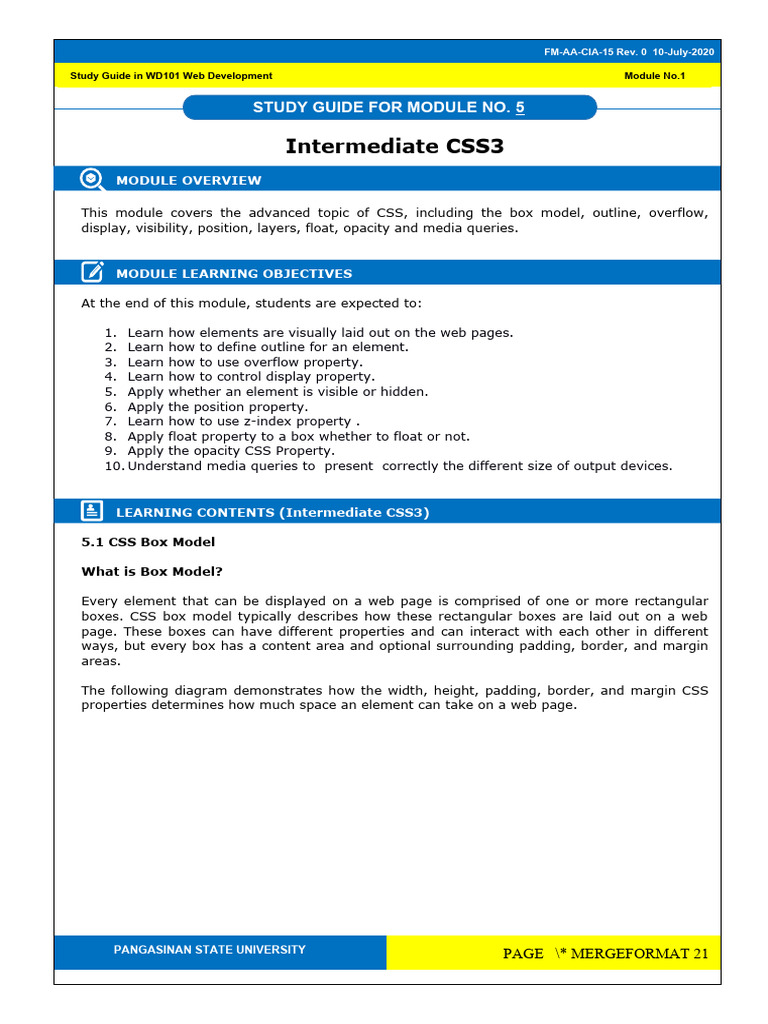 FM-AA-CIA-15 Rev. 0 10-July-2020

Study Guide in WD101 Web Development

Module No.1

STUDY GUIDE FOR MODULE NO. 5

Intermediate CSS3

MODULE OVERVIEW

This module covers the advanced topic of CSS, including the box model, outline, overflow, display, visibility, position, layers, float, opacity and media queries.

MODULE LEARNING OBJECTIVES

At the end of this module, students are expected to:

1. Learn how elements are visually laid out on the web pages.
2. Learn how to define outline for an element.
3. Learn how to use overflow property.
4. Learn how to control display property.
5. Apply whether an element is visible or hidden.
6. Apply the position property.
7. Learn how to use z-index property .
8. Apply float property to a box whether to float or not.
9. Apply the opacity CSS Property.
10. Understand media queries to present correctly the different size of output devices.

LEARNING CONTENTS (Intermediate CSS3)

5.1 CSS Box Model

What is Box Model?

Every element that can be displayed on a web page is comprised of one or more rectangular boxes. CSS box model typically describes how these rectangular boxes are laid out on a web page. These boxes can have different properties and can interact with each other in different ways, but every box has a content area and optional surrounding padding, border, and margin areas.

The following diagram demonstrates how the width, height, padding, border, and margin CSS properties determines how much space an element can take on a web page.

PANGASINAN STATE UNIVERSITY

PAGE \* MERGEFORMAT 21